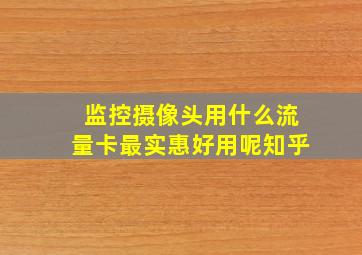 监控摄像头用什么流量卡最实惠好用呢知乎